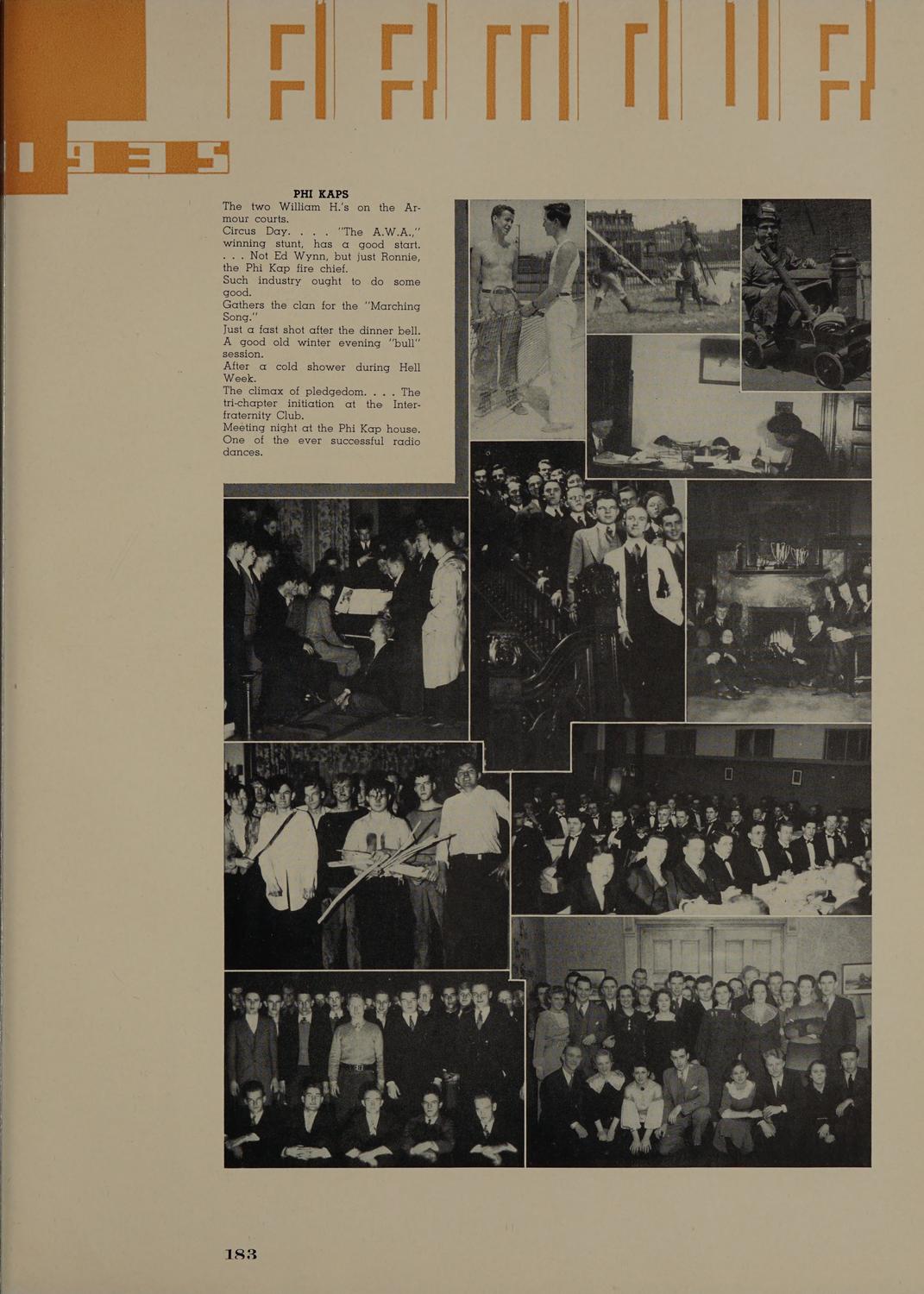 1935

PHI KAPS

The two William H.'s on the Armour courts.

Circus Day. . . . "The A.W.A.," winning stunt, has a good start. . . . Not Ed Wynn, but just Ronnie, the Phi Kap fire chief.

Such industry ought to do some good.

Gathers the clan for the "Marching Song."

Just a fast shot after the dinner bell.

A good old winter evening "bull" session.

After a cold shower during Hell Week.

The climax of pledgedom. . . . The tri-chapter initiation at the Interfraternity Club.

Meeting night at the Phi Kap house.

One of the ever successful radio dances.

183